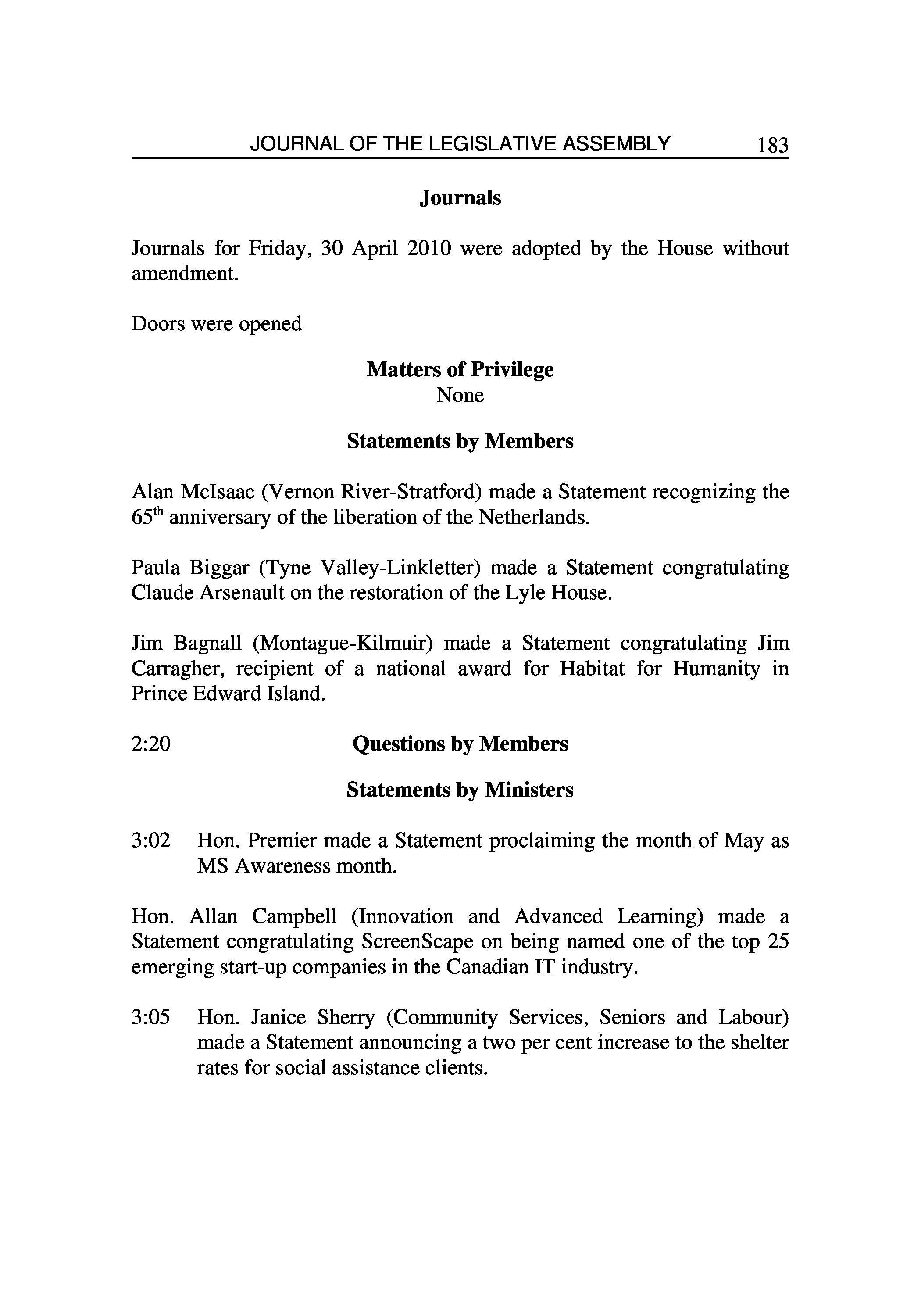 JOURNAL OF THE LEGISLATIVE ASSEMBLY 183

Journals

Journals for Friday, 30 April 2010 were adopted by the House without amendment.

Doors were opened

Matters of Privilege
None

Statements by Members

Alan McIsaac (Vernon River-Stratford) made a Statement recognizing the 65$^{th}$ anniversary of the liberation of the Netherlands.

Paula Biggar (Tyne Valley-Linkletter) made a Statement congratulating Claude Arsenault on the restoration of the Lyle House.

Jim Bagnall (Montague-Kilmuir) made a Statement congratulating Jim Carragher, recipient of a national award for Habitat for Humanity in Prince Edward Island.

2:20 Questions by Members

Statements by Ministers

3:02 Hon. Premier made a Statement proclaiming the month of May as MS Awareness month.

Hon. Allan Campbell (Innovation and Advanced Learning) made a Statement congratulating ScreenScape on being named one of the top 25 emerging start-up companies in the Canadian IT industry.

3:05 Hon. Janice Sherry (Community Services, Seniors and Labour) made a Statement announcing a two per cent increase to the shelter rates for social assistance clients.